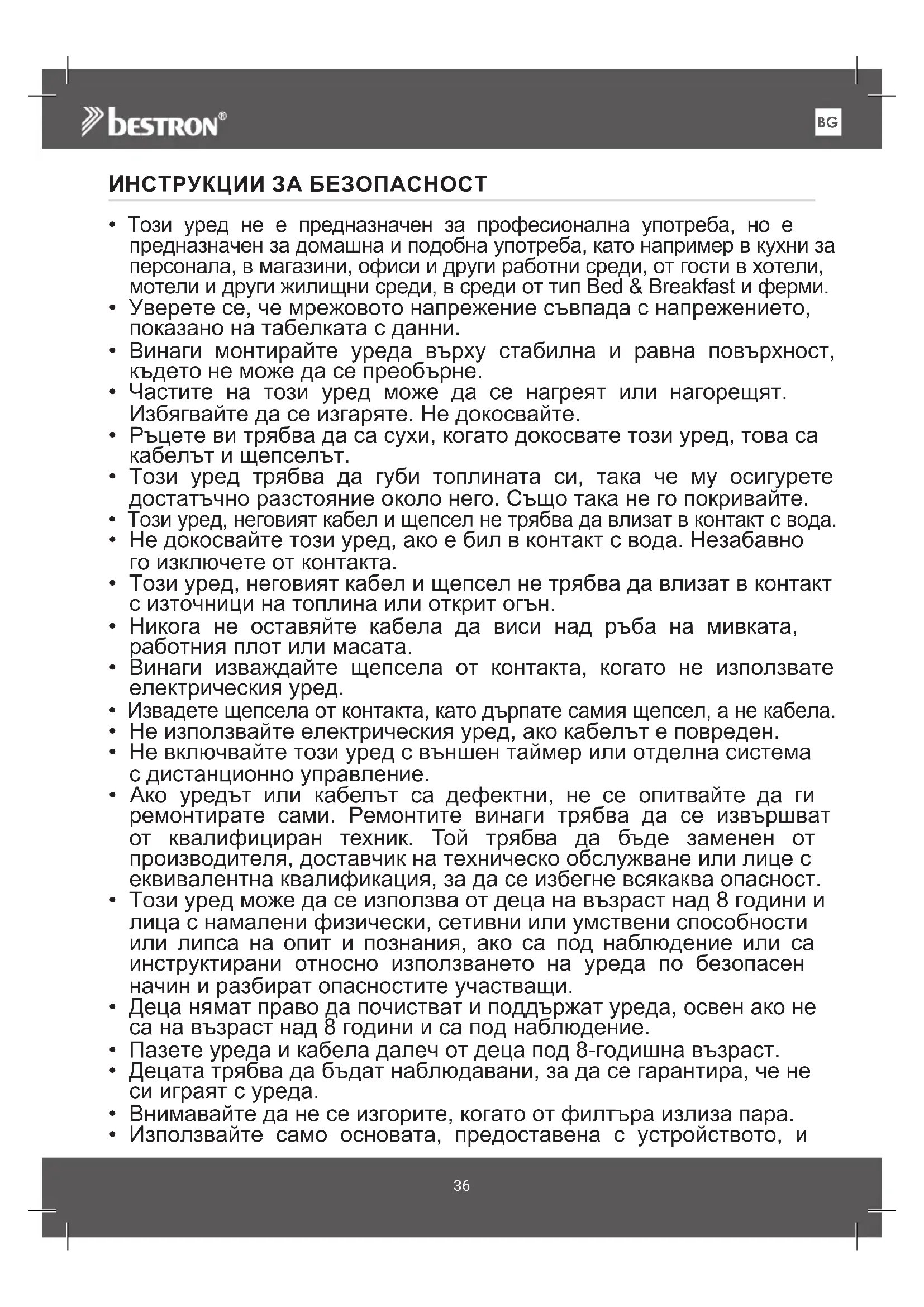 bestron®

BG

ИНСТРУКЦИИ ЗА БЕЗОПАСНОСТ

• Този уред не е предназначен за професионална употреба, но е предназначен за домашна и подобна употреба, като например в кухни за персонала, в магазини, офиси и други работни среди, от гости в хотели, мотели и други жилищни среди, в среди от тип Bed & Breakfast и ферми.
• Уверете се, че мрежовото напрежение съвпада с напрежението, показано на табелката с данни.
• Винаги монтирайте уреда върху стабилна и равна повърхност, където не може да се преобърне.
• Частите на този уред може да се нагреят или нагорещят. Избягвайте да се изгаряте. Не докосвайте.
• Ръцете ви трябва да са сухи, когато докосвате този уред, това са кабелът и щепселът.
• Този уред трябва да губи топлината си, така че му осигурете достатъчно разстояние около него. Също така не го покривайте.
• Този уред, неговият кабел и щепсел не трябва да влизат в контакт с вода.
• Не докосвайте този уред, ако е бил в контакт с вода. Незабавно го изключете от контакта.
• Този уред, неговият кабел и щепсел не трябва да влизат в контакт с източници на топлина или открит огън.
• Никога не оставяйте кабела да виси над ръба на мивката, работния плот или масата.
• Винаги изваждайте щепсела от контакта, когато не използвате електрическия уред.
• Извадете щепсела от контакта, като дърпате самия щепсел, а не кабела.
• Не използвайте електрическия уред, ако кабелът е повреден.
• Не включвайте този уред с външен таймер или отделна система с дистанционно управление.
• Ако уредът или кабелът са дефектни, не се опитвайте да ги ремонтирате сами. Ремонтите винаги трябва да се извършват от квалифициран техник. Той трябва да бъде заменен от производителя, доставчик на техническо обслужване или лице с еквивалентна квалификация, за да се избегне всякаква опасност.
• Този уред може да се използва от деца на възраст над 8 години и лица с намалени физически, сетивни или умствени способности или липса на опит и познания, ако са под наблюдение или са инструктирани относно използването на уреда по безопасен начин и разбират опасностите участващи.
• Деца нямат право да почистват и поддържат уреда, освен ако не са на възраст над 8 години и са под наблюдение.
• Пазете уреда и кабела далеч от деца под 8-годишна възраст.
• Децата трябва да бъдат наблюдавани, за да се гарантира, че не си играят с уреда.
• Внимавайте да не се изгорите, когато от филтъра излиза пара.
• Използвайте само основата, предоставена с устройството, и

36